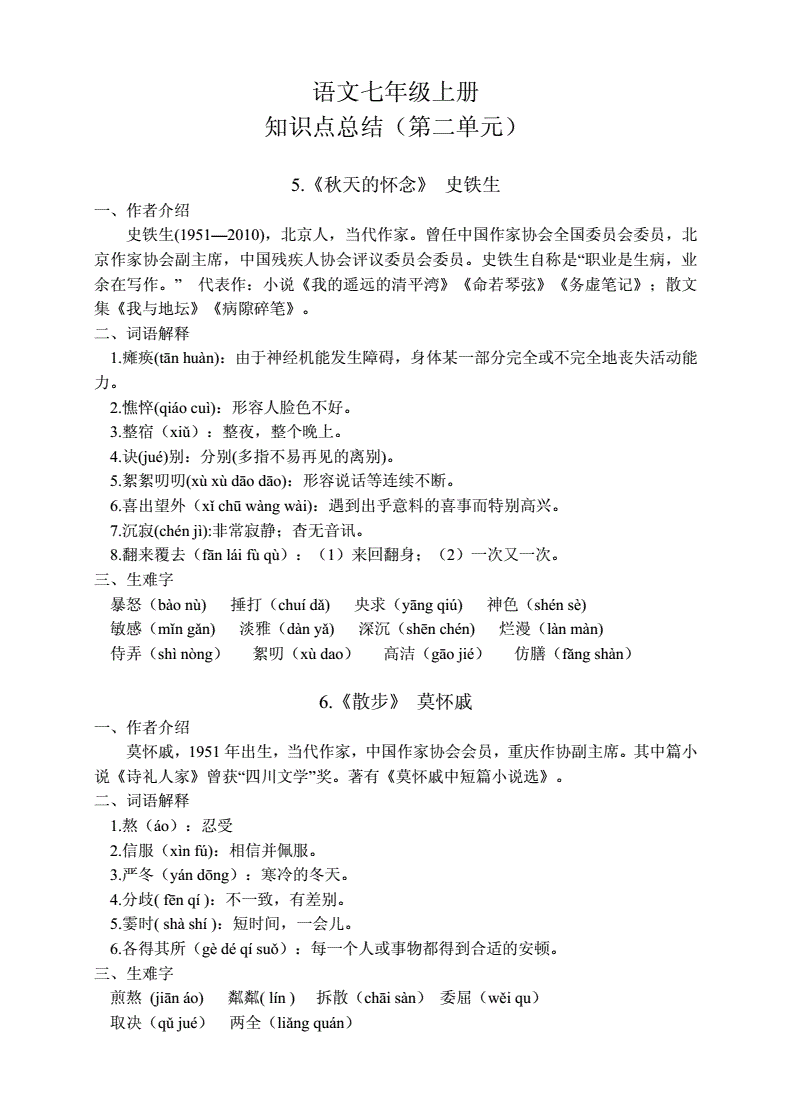 语文七年级上册
知识点总结（第二单元）

5.《秋天的怀念》 史铁生

一、作者介绍

史铁生(1951—2010)，北京人，当代作家。曾任中国作家协会全国委员会委员，北京作家协会副主席，中国残疾人协会评议委员会委员。史铁生自称是“职业是生病，业余在写作。” 代表作：小说《我的遥远的清平湾》《命若琴弦》《务虚笔记》；散文集《我与地坛》《病隙碎笔》。

二、词语解释

1.瘫痪(tān huàn)：由于神经机能发生障碍，身体某一部分完全或不完全地丧失活动能力。

2.憔悴(qiáo cuì)：形容人脸色不好。

3.整宿（xiǔ）：整夜，整个晚上。

4.诀(jué)别：分别(多指不易再见的离别)。

5.絮絮叨叨(xù xù dāo dāo)：形容说话等连续不断。

6.喜出望外（xǐ chū wàng wài)：遇到出乎意料的喜事而特别高兴。

7.沉寂(chén jì):非常寂静；杳无音讯。

8.翻来覆去（fān lái fù qù）：（1）来回翻身；（2）一次又一次。

三、生难字

暴怒（bào nù） 捶打（chuí dǎ） 央求（yāng qiú） 神色（shén sè）
敏感（mǐn gǎn） 淡雅（dàn yǎ） 深沉（shēn chén） 烂漫（làn màn）
侍弄（shì nòng） 絮叨（xù dao） 高洁（gāo jié） 仿膳（fǎng shàn）

6.《散步》 莫怀戚

一、作者介绍

莫怀戚，1951 年出生，当代作家，中国作家协会会员，重庆作协副主席。其中篇小说《诗礼人家》曾获“四川文学”奖。著有《莫怀戚中短篇小说选》。

二、词语解释

1.熬（áo）：忍受

2.信服（xìn fú)：相信并佩服。

3.严冬（yán dōng）：寒冷的冬天。

4.分歧( fēn qí )：不一致，有差别。

5.霎时( shà shí )：短时间，一会儿。

6.各得其所（gè dé qí suǒ）：每一个人或事物都得到合适的安顿。

三、生难字

煎熬 (jiān áo) 粼粼( lín ) 拆散（chāi sàn） 委屈（wěi qu）
取决（qǔ jué） 两全（liǎng quán）